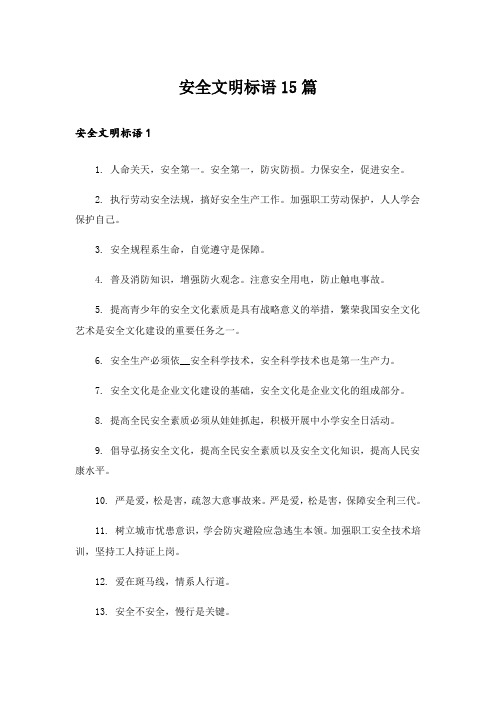 安全文明标语15篇

安全文明标语1

1. 人命关天，安全第一。安全第一，防灾防损。力保安全，促进安全。

2. 执行劳动安全法规，搞好安全生产工作。加强职工劳动保护，人人学会保护自己。

3. 安全规程系生命，自觉遵守是保障。

4. 普及消防知识，增强防火观念。注意安全用电，防止触电事故。

5. 提高青少年的安全文化素质是具有战略意义的举措，繁荣我国安全文化艺术是安全文化建设的重要任务之一。

6. 安全生产必须依__安全科学技术，安全科学技术也是第一生产力。

7. 安全文化是企业文化建设的基础，安全文化是企业文化的组成部分。

8. 提高全民安全素质必须从娃娃抓起，积极开展中小学安全日活动。

9. 倡导弘扬安全文化，提高全民安全素质以及安全文化知识，提高人民安康水平。

10. 严是爱，松是害，疏忽大意事故来。严是爱，松是害，保障安全利三代。

11. 树立城市忧患意识，学会防灾避险应急逃生本领。加强职工安全技术培训，坚持工人持证上岗。

12. 爱在斑马线，情系人行道。

13. 安全不安全，慢行是关键。